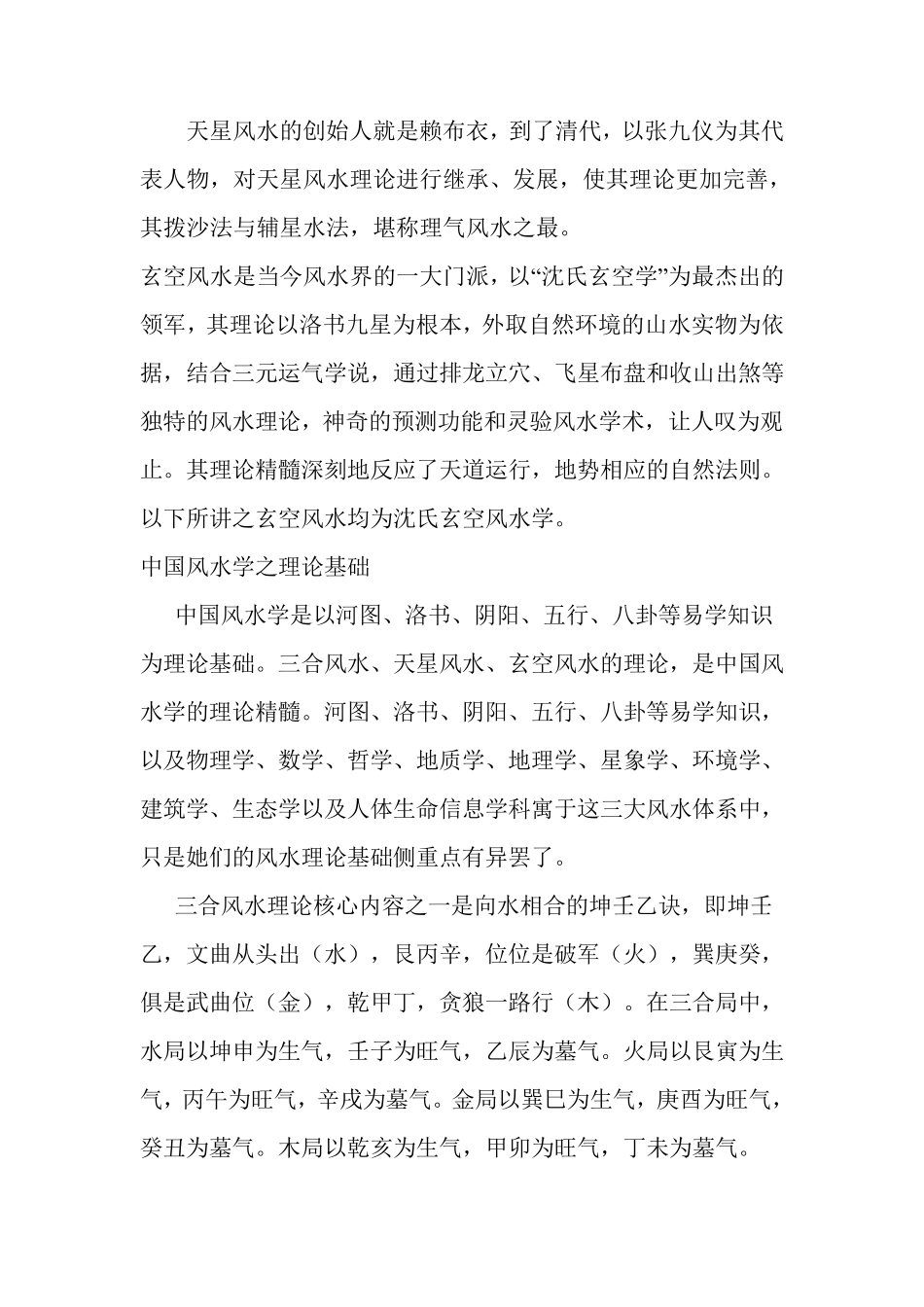 天星风水的创始人就是赖布衣，到了清代，以张九仪为其代表人物，对天星风水理论进行继承、发展，使其理论更加完善，其拨沙法与辅星水法，堪称理气风水之最。

玄空风水是当今风水界的一大门派，以“沈氏玄空学”为最杰出的领军，其理论以洛书九星为根本，外取自然环境的山水实物为依据，结合三元运气学说，通过排龙立穴、飞星布盘和收山出煞等独特的风水理论，神奇的预测功能和灵验风水学术，让人叹为观止。其理论精髓深刻地反应了天道运行，地势相应的自然法则。以下所讲之玄空风水均为沈氏玄空风水学。

中国风水学之理论基础

中国风水学是以河图、洛书、阴阳、五行、八卦等易学知识为理论基础。三合风水、天星风水、玄空风水的理论，是中国风水学的理论精髓。河图、洛书、阴阳、五行、八卦等易学知识，以及物理学、数学、哲学、地质学、地理学、星象学、环境学、建筑学、生态学以及人体生命信息学科寓于这三大风水体系中，只是她们的风水理论基础侧重点有异罢了。

三合风水理论核心内容之一是向水相合的坤壬乙诀，即坤壬乙，文曲从头出（水），艮丙辛，位位是破军（火），巽庚癸，俱是武曲位（金），乾甲丁，贪狼一路行（木）。在三合局中，水局以坤申为生气，壬子为旺气，乙辰为墓气。火局以艮寅为生气，丙午为旺气，辛戌为墓气。金局以巽巳为生气，庚酉为旺气，癸丑为墓气。木局以乾亥为生气，甲卯为旺气，丁未为墓气。